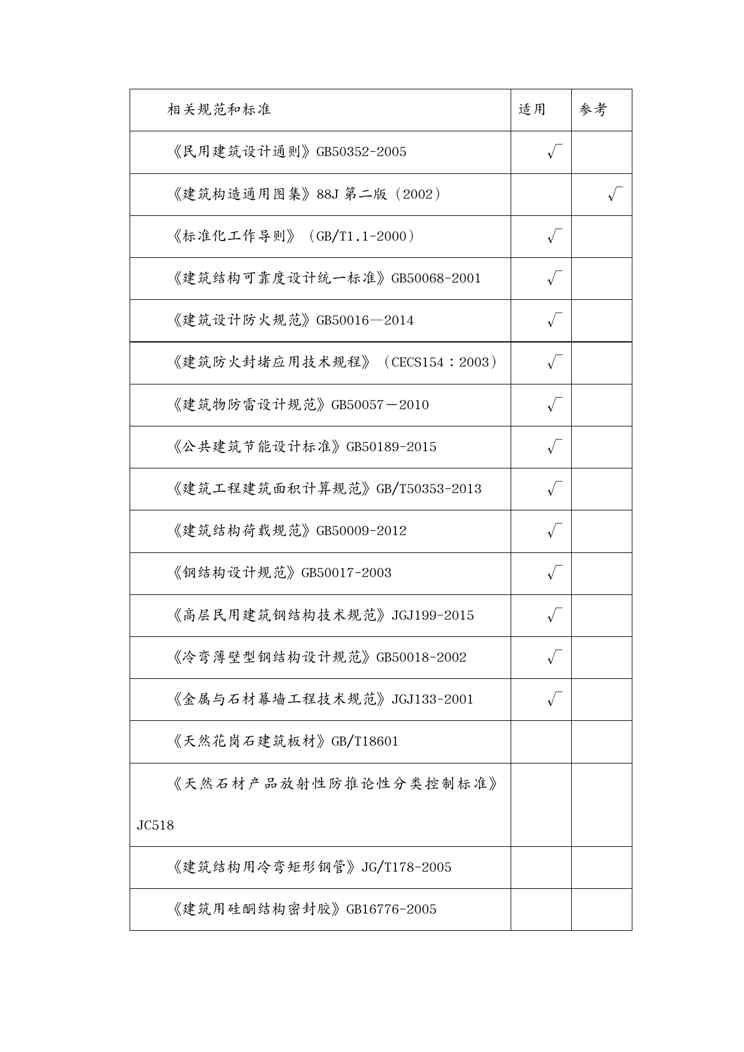 | 相关规范和标准 | 适用 | 参考 |
|---|---|---|
| 《民用建筑设计通则》GB50352-2005 | √ | |
| 《建筑构造通用图集》88J 第二版（2002） | | √ |
| 《标准化工作导则》（GB/T1.1-2000） | √ | |
| 《建筑结构可靠度设计统一标准》GB50068-2001 | √ | |
| 《建筑设计防火规范》GB50016—2014 | √ | |
| 《建筑防火封堵应用技术规程》（CECS154：2003） | √ | |
| 《建筑物防雷设计规范》GB50057－2010 | √ | |
| 《公共建筑节能设计标准》GB50189-2015 | √ | |
| 《建筑工程建筑面积计算规范》GB/T50353-2013 | √ | |
| 《建筑结构荷载规范》GB50009-2012 | √ | |
| 《钢结构设计规范》GB50017-2003 | √ | |
| 《高层民用建筑钢结构技术规范》JGJ199-2015 | √ | |
| 《冷弯薄壁型钢结构设计规范》GB50018-2002 | √ | |
| 《金属与石材幕墙工程技术规范》JGJ133-2001 | √ | |
| 《天然花岗石建筑板材》GB/T18601 | | |
| 《天然石材产品放射性防推论性分类控制标准》JC518 | | |
| 《建筑结构用冷弯矩形钢管》JG/T178-2005 | | |
| 《建筑用硅酮结构密封胶》GB16776-2005 | | |